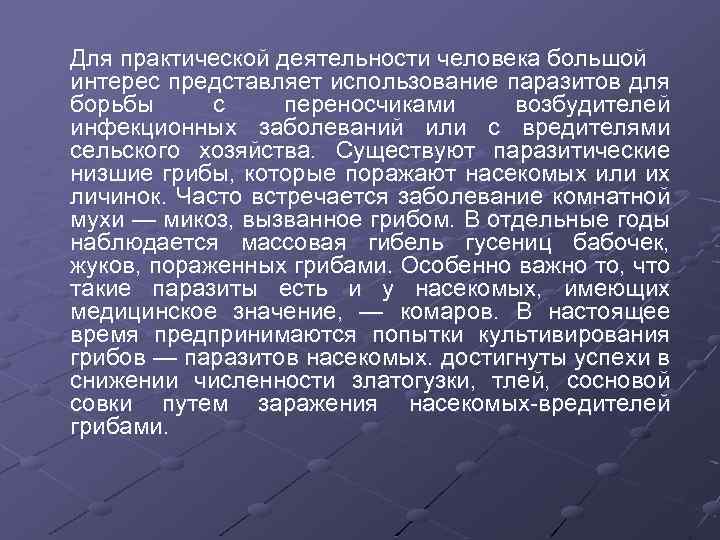 Для практической деятельности человека большой интерес представляет использование паразитов для борьбы с переносчиками возбудителей инфекционных заболеваний или с вредителями сельского хозяйства. Существуют паразитические низшие грибы, которые поражают насекомых или их личинок. Часто встречается заболевание комнатной мухи — микоз, вызванное грибом. В отдельные годы наблюдается массовая гибель гусениц бабочек, жуков, пораженных грибами. Особенно важно то, что такие паразиты есть и у насекомых, имеющих медицинское значение, — комаров. В настоящее время предпринимаются попытки культивирования грибов — паразитов насекомых. достигнуты успехи в снижении численности златогузки, тлей, сосновой совки путем заражения насекомых-вредителей грибами.